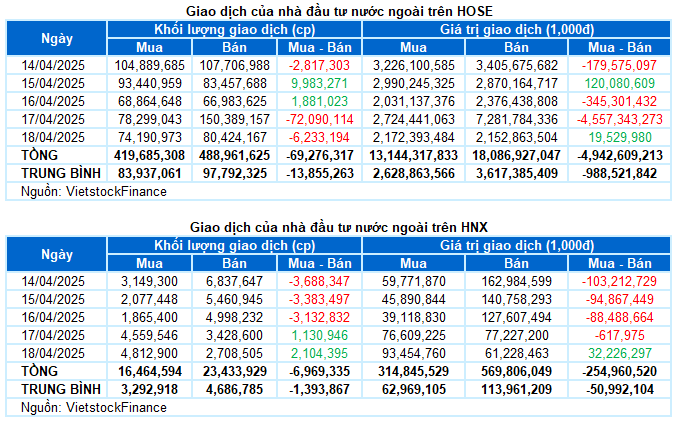 Giao dịch của nhà đầu tư nước ngoài trên HOSE

| Ngày | Khối lượng giao dịch (cp) | | | Giá trị giao dịch (1,000đ) | | |
|---|---|---|---|---|---|---|
| | Mua | Bán | Mua - Bán | Mua | Bán | Mua - Bán |
| 14/04/2025 | 104,889,685 | 107,706,988 | -2,817,303 | 3,226,100,585 | 3,405,675,682 | -179,575,097 |
| 15/04/2025 | 93,440,959 | 83,457,688 | 9,983,271 | 2,990,245,325 | 2,870,164,717 | 120,080,609 |
| 16/04/2025 | 68,864,648 | 66,983,625 | 1,881,023 | 2,031,137,376 | 2,376,438,808 | -345,301,432 |
| 17/04/2025 | 78,299,043 | 150,389,157 | -72,090,114 | 2,724,441,063 | 7,281,784,336 | -4,557,343,273 |
| 18/04/2025 | 74,190,973 | 80,424,167 | -6,233,194 | 2,172,393,484 | 2,152,863,504 | 19,529,980 |
| TỔNG | 419,685,308 | 488,961,625 | -69,276,317 | 13,144,317,833 | 18,086,927,047 | -4,942,609,213 |
| TRUNG BÌNH | 83,937,061 | 97,792,325 | -13,855,263 | 2,628,863,566 | 3,617,385,409 | -988,521,842 |

Nguồn: VietstockFinance

Giao dịch của nhà đầu tư nước ngoài trên HNX

| Ngày | Khối lượng giao dịch (cp) | | | Giá trị giao dịch (1,000đ) | | |
|---|---|---|---|---|---|---|
| | Mua | Bán | Mua - Bán | Mua | Bán | Mua - Bán |
| 14/04/2025 | 3,149,300 | 6,837,647 | -3,688,347 | 59,771,870 | 162,984,599 | -103,212,729 |
| 15/04/2025 | 2,077,448 | 5,460,945 | -3,383,497 | 45,890,844 | 140,758,293 | -94,867,449 |
| 16/04/2025 | 1,865,400 | 4,998,232 | -3,132,832 | 39,118,830 | 127,607,494 | -88,488,664 |
| 17/04/2025 | 4,559,546 | 3,428,600 | 1,130,946 | 76,609,225 | 77,227,200 | -617,975 |
| 18/04/2025 | 4,812,900 | 2,708,505 | 2,104,395 | 93,454,760 | 61,228,463 | 32,226,297 |
| TỔNG | 16,464,594 | 23,433,929 | -6,969,335 | 314,845,529 | 569,806,049 | -254,960,520 |
| TRUNG BÌNH | 3,292,918 | 4,686,785 | -1,393,867 | 62,969,105 | 113,961,209 | -50,992,104 |

Nguồn: VietstockFinance